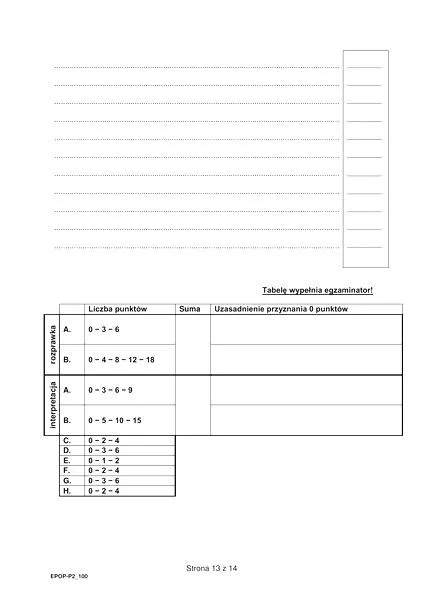 Tabelę wypełnia egzaminator!

| | | Liczba punktów | Suma | Uzasadnienie przyznania 0 punktów |
|---|---|---|---|---|
| rozprawka | A. | 0 – 3 – 6 | | |
| | B. | 0 – 4 – 8 – 12 – 18 | | |
| interpretacja | A. | 0 – 3 – 6 – 9 | | |
| | B. | 0 – 5 – 10 – 15 | | |
| | C. | 0 – 2 – 4 | | |
| | D. | 0 – 3 – 6 | | |
| | E. | 0 – 1 – 2 | | |
| | F. | 0 – 2 – 4 | | |
| | G. | 0 – 3 – 6 | | |
| | H. | 0 – 2 – 4 | | |

Strona 13 z 14

EPOP-P2_100